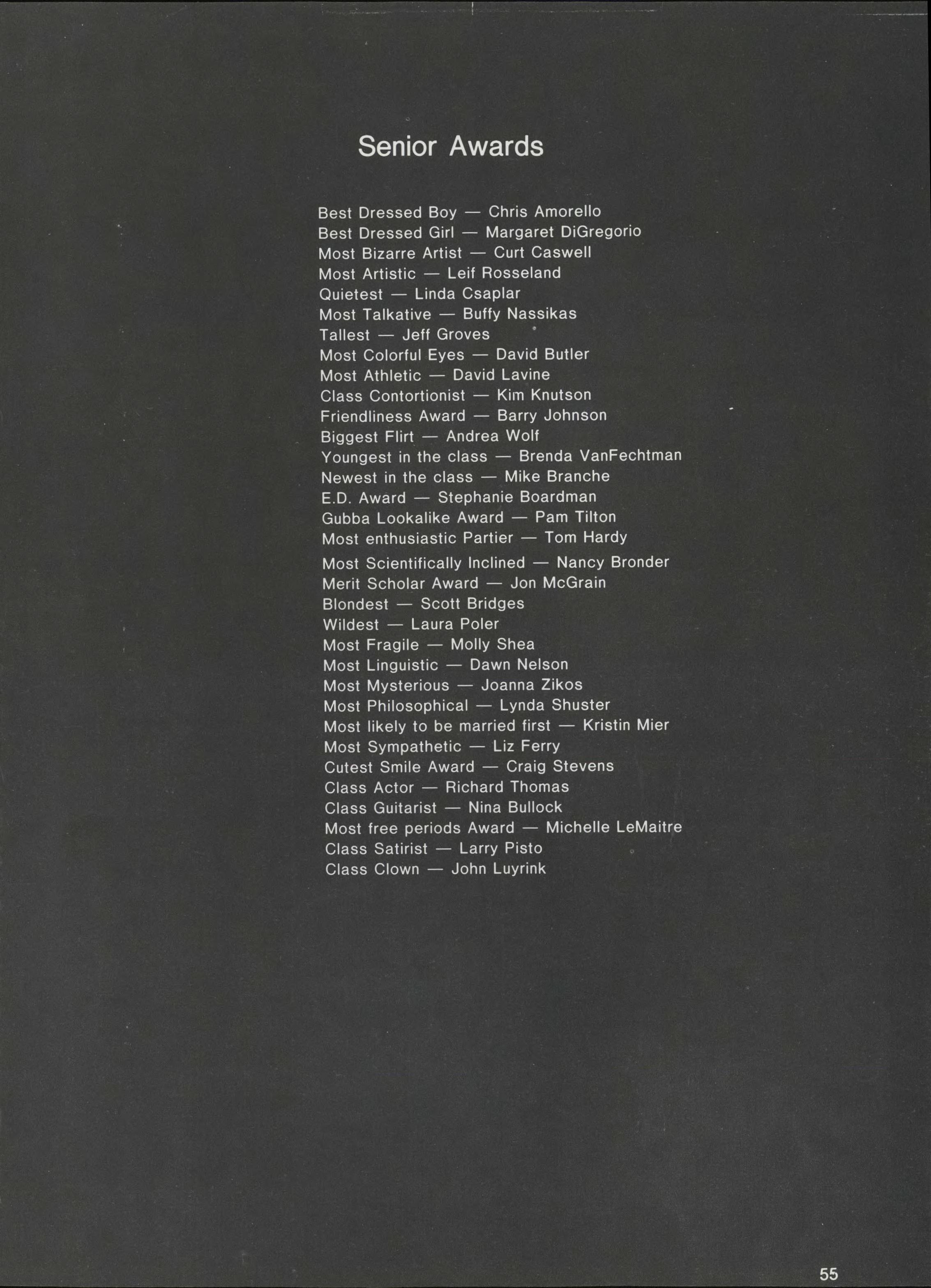 Senior Awards

Best Dressed Boy — Chris Amorello
Best Dressed Girl — Margaret DiGregorio
Most Bizarre Artist — Curt Caswell
Most Artistic — Leif Rosseland
Quietest — Linda Csaplar
Most Talkative — Buffy Nassikas
Tallest — Jeff Groves
Most Colorful Eyes — David Butler
Most Athletic — David Lavine
Class Contortionist — Kim Knutson
Friendliness Award — Barry Johnson
Biggest Flirt — Andrea Wolf
Youngest in the class — Brenda VanFechtman
Newest in the class — Mike Branche
E.D. Award — Stephanie Boardman
Gubba Lookalike Award — Pam Tilton
Most enthusiastic Partier — Tom Hardy
Most Scientifically Inclined — Nancy Bronder
Merit Scholar Award — Jon McGrain
Blondest — Scott Bridges
Wildest — Laura Poler
Most Fragile — Molly Shea
Most Linguistic — Dawn Nelson
Most Mysterious — Joanna Zikos
Most Philosophical — Lynda Shuster
Most likely to be married first — Kristin Mier
Most Sympathetic — Liz Ferry
Cutest Smile Award — Craig Stevens
Class Actor — Richard Thomas
Class Guitarist — Nina Bullock
Most free periods Award — Michelle LeMaitre
Class Satirist — Larry Pisto
Class Clown — John Luyrink

55